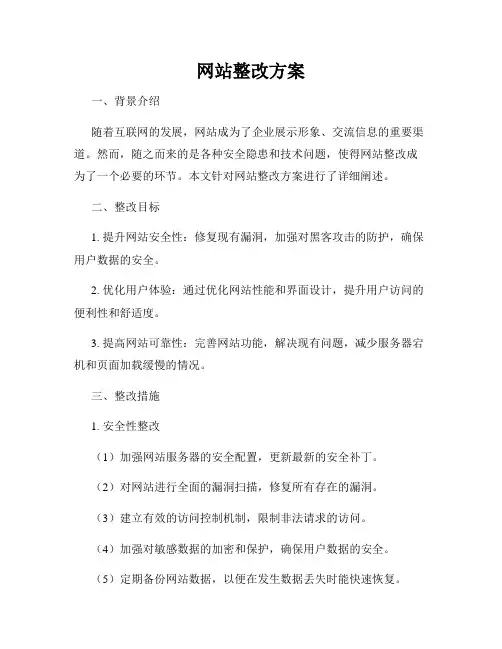 网站整改方案

一、背景介绍

随着互联网的发展，网站成为了企业展示形象、交流信息的重要渠道。然而，随之而来的是各种安全隐患和技术问题，使得网站整改成为了一个必要的环节。本文针对网站整改方案进行了详细阐述。

二、整改目标

1. 提升网站安全性：修复现有漏洞，加强对黑客攻击的防护，确保用户数据的安全。

2. 优化用户体验：通过优化网站性能和界面设计，提升用户访问的便利性和舒适度。

3. 提高网站可靠性：完善网站功能，解决现有问题，减少服务器宕机和页面加载缓慢的情况。

三、整改措施

1. 安全性整改

（1）加强网站服务器的安全配置，更新最新的安全补丁。

（2）对网站进行全面的漏洞扫描，修复所有存在的漏洞。

（3）建立有效的访问控制机制，限制非法请求的访问。

（4）加强对敏感数据的加密和保护，确保用户数据的安全。

（5）定期备份网站数据，以便在发生数据丢失时能快速恢复。